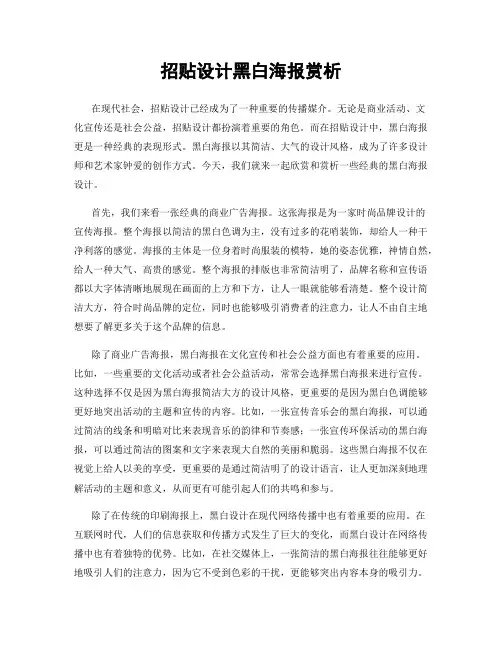 招贴设计黑白海报赏析

在现代社会，招贴设计已经成为了一种重要的传播媒介。无论是商业活动、文化宣传还是社会公益，招贴设计都扮演着重要的角色。而在招贴设计中，黑白海报更是一种经典的表现形式。黑白海报以其简洁、大气的设计风格，成为了许多设计师和艺术家钟爱的创作方式。今天，我们就来一起欣赏和赏析一些经典的黑白海报设计。

首先，我们来看一张经典的商业广告海报。这张海报是为一家时尚品牌设计的宣传海报。整个海报以简洁的黑白色调为主，没有过多的花哨装饰，却给人一种干净利落的感觉。海报的主体是一位身着时尚服装的模特，她的姿态优雅，神情自然，给人一种大气、高贵的感觉。整个海报的排版也非常简洁明了，品牌名称和宣传语都以大字体清晰地展现在画面的上方和下方，让人一眼就能够看清楚。整个设计简洁大方，符合时尚品牌的定位，同时也能够吸引消费者的注意力，让人不由自主地想要了解更多关于这个品牌的信息。

除了商业广告海报，黑白海报在文化宣传和社会公益方面也有着重要的应用。比如，一些重要的文化活动或者社会公益活动，常常会选择黑白海报来进行宣传。这种选择不仅是因为黑白海报简洁大方的设计风格，更重要的是因为黑白色调能够更好地突出活动的主题和宣传的内容。比如，一张宣传音乐会的黑白海报，可以通过简洁的线条和明暗对比来表现音乐的韵律和节奏感；一张宣传环保活动的黑白海报，可以通过简洁的图案和文字来表现大自然的美丽和脆弱。这些黑白海报不仅在视觉上给人以美的享受，更重要的是通过简洁明了的设计语言，让人更加深刻地理解活动的主题和意义，从而更有可能引起人们的共鸣和参与。

除了在传统的印刷海报上，黑白设计在现代网络传播中也有着重要的应用。在互联网时代，人们的信息获取和传播方式发生了巨大的变化，而黑白设计在网络传播中也有着独特的优势。比如，在社交媒体上，一张简洁的黑白海报往往能够更好地吸引人们的注意力，因为它不受到色彩的干扰，更能够突出内容本身的吸引力。